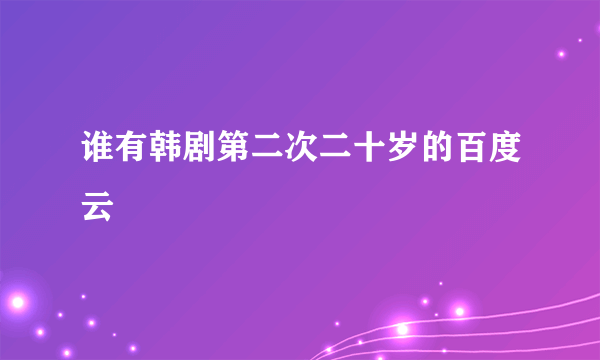 谁有韩剧第二次二十岁的百度云